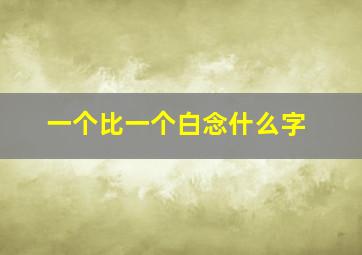 一个比一个白念什么字